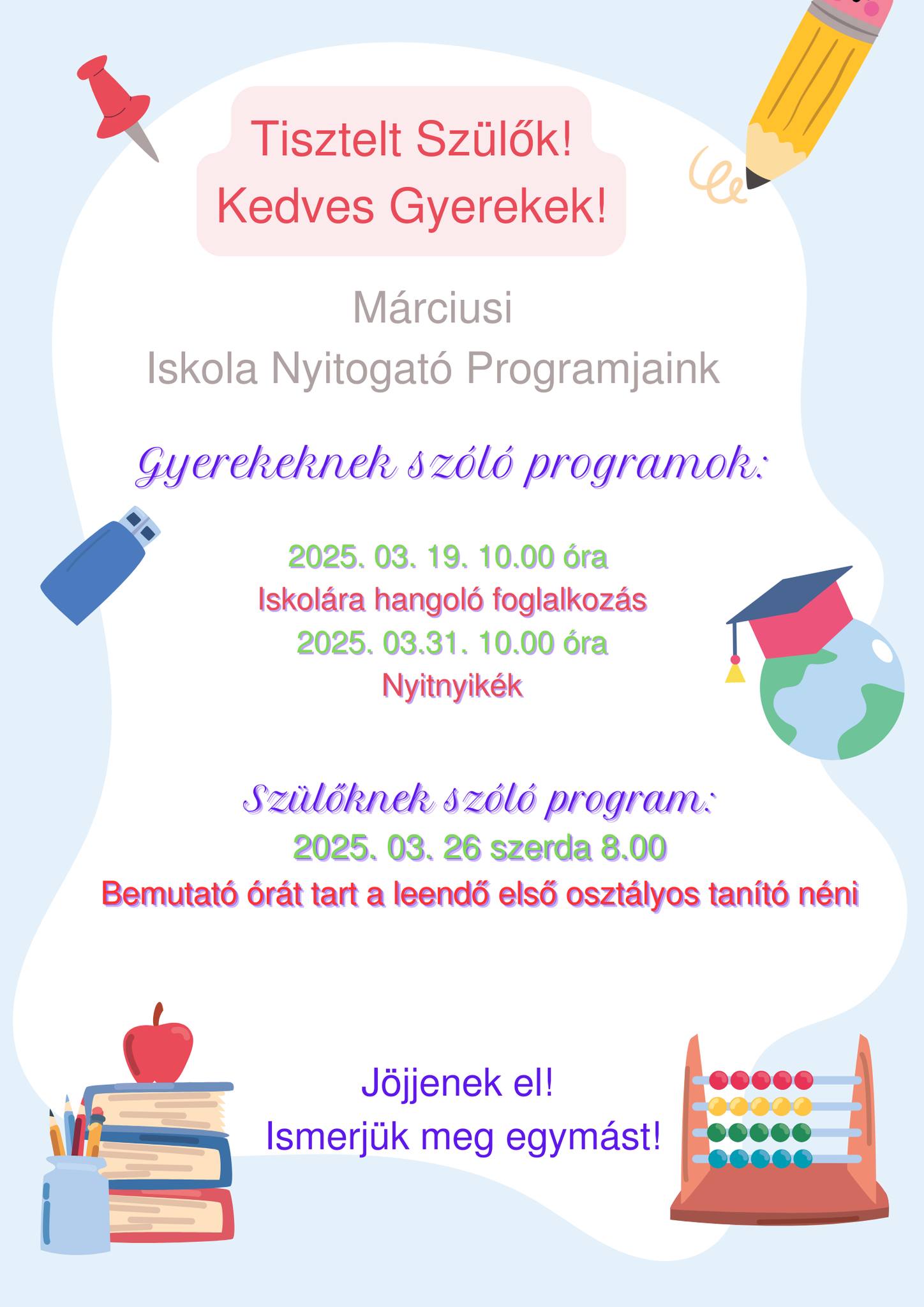 Tisztelt Szülők!
Kedves Gyerekek!

Márciusi
Iskola Nyitogató Programjaink

Gyerekeknek szóló programok:

2025. 03. 19. 10.00 óra
Iskolára hangoló foglalkozás
2025. 03.31. 10.00 óra
Nyitnyikék

Szülőknek szóló program:
2025. 03. 26 szerda 8.00
Bemutató órát tart a leendő első osztályos tanító néni

Jöjjenek el!
Ismerjük meg egymást!